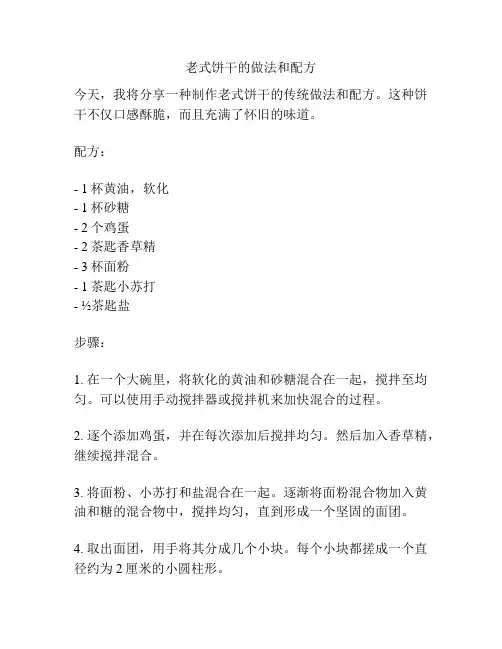 老式饼干的做法和配方

今天，我将分享一种制作老式饼干的传统做法和配方。这种饼干不仅口感酥脆，而且充满了怀旧的味道。

配方：

- 1 杯黄油，软化
- 1 杯砂糖
- 2 个鸡蛋
- 2 茶匙香草精
- 3 杯面粉
- 1 茶匙小苏打
- ½茶匙盐

步骤：

1. 在一个大碗里，将软化的黄油和砂糖混合在一起，搅拌至均匀。可以使用手动搅拌器或搅拌机来加快混合的过程。

2. 逐个添加鸡蛋，并在每次添加后搅拌均匀。然后加入香草精，继续搅拌混合。

3. 将面粉、小苏打和盐混合在一起。逐渐将面粉混合物加入黄油和糖的混合物中，搅拌均匀，直到形成一个坚固的面团。

4. 取出面团，用手将其分成几个小块。每个小块都搓成一个直径约为 2 厘米的小圆柱形。